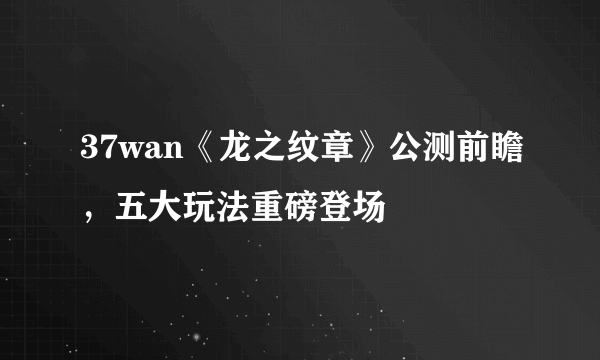 37wan《龙之纹章》公测前瞻，五大玩法重磅登场